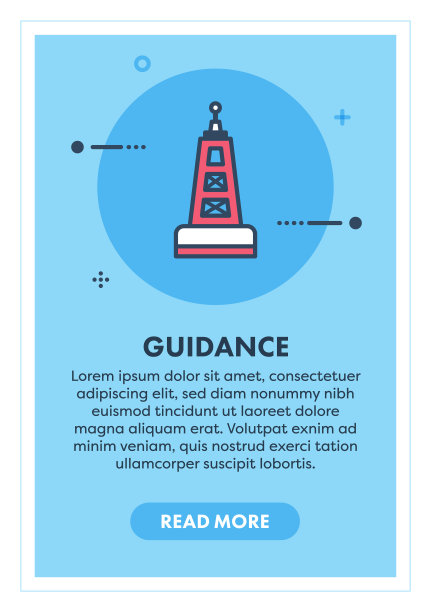 GUIDANCE

Lorem ipsum dolor sit amet, consectetuer adipiscing elit, sed diam nonummy nibh euismod tincidunt ut laoreet dolore magna aliquam erat. Volutpat exnim ad minim veniam, quis nostrud exerci tation ullamcorper suscipit lobortis.

READ MORE